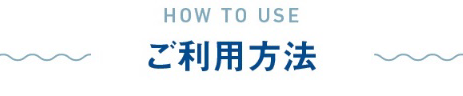 HOW TO USE
ご利用方法